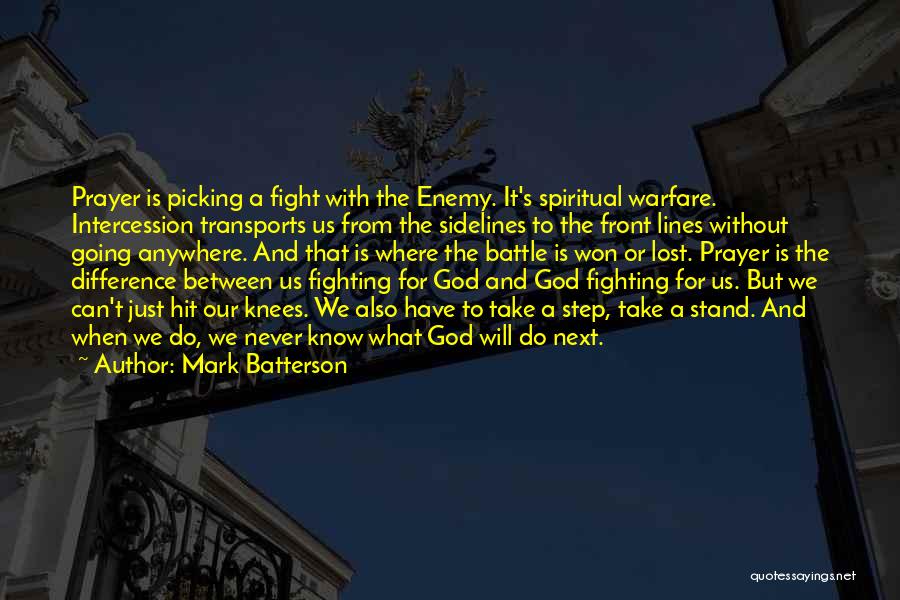 Prayer is picking a fight with the Enemy. It's spiritual warfare. Intercession transports us from the sidelines to the front lines without going anywhere. And that is where the battle is won or lost. Prayer is the difference between us fighting for God and God fighting for us. But we can't just hit our knees. We also have to take a step, take a stand. And when we do, we never know what God will do next.

~ Author: Mark Batterson

quotessayings.net